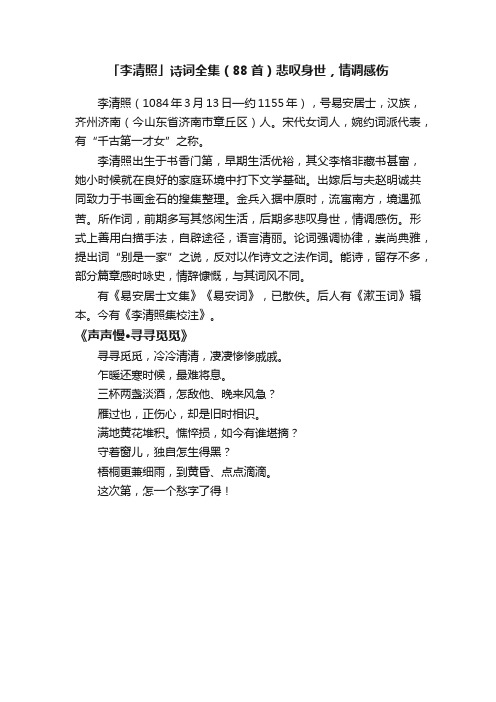 「李清照」诗词全集（88首）悲叹身世，情调感伤

李清照（1084年3月13日—约1155年），号易安居士，汉族，齐州济南（今山东省济南市章丘区）人。宋代女词人，婉约词派代表，有“千古第一才女”之称。

李清照出生于书香门第，早期生活优裕，其父李格非藏书甚富，她小时候就在良好的家庭环境中打下文学基础。出嫁后与夫赵明诚共同致力于书画金石的搜集整理。金兵入据中原时，流寓南方，境遇孤苦。所作词，前期多写其悠闲生活，后期多悲叹身世，情调感伤。形式上善用白描手法，自辟途径，语言清丽。论词强调协律，崇尚典雅，提出词“别是一家”之说，反对以作诗文之法作词。能诗，留存不多，部分篇章感时咏史，情辞慷慨，与其词风不同。

有《易安居士文集》《易安词》，已散佚。后人有《漱玉词》辑本。今有《李清照集校注》。

《声声慢•寻寻觅觅》

寻寻觅觅，冷冷清清，凄凄惨惨戚戚。

乍暖还寒时候，最难将息。

三杯两盏淡酒，怎敌他、晚来风急？

雁过也，正伤心，却是旧时相识。

满地黄花堆积。憔悴损，如今有谁堪摘？

守着窗儿，独自怎生得黑？

梧桐更兼细雨，到黄昏、点点滴滴。

这次第，怎一个愁字了得！